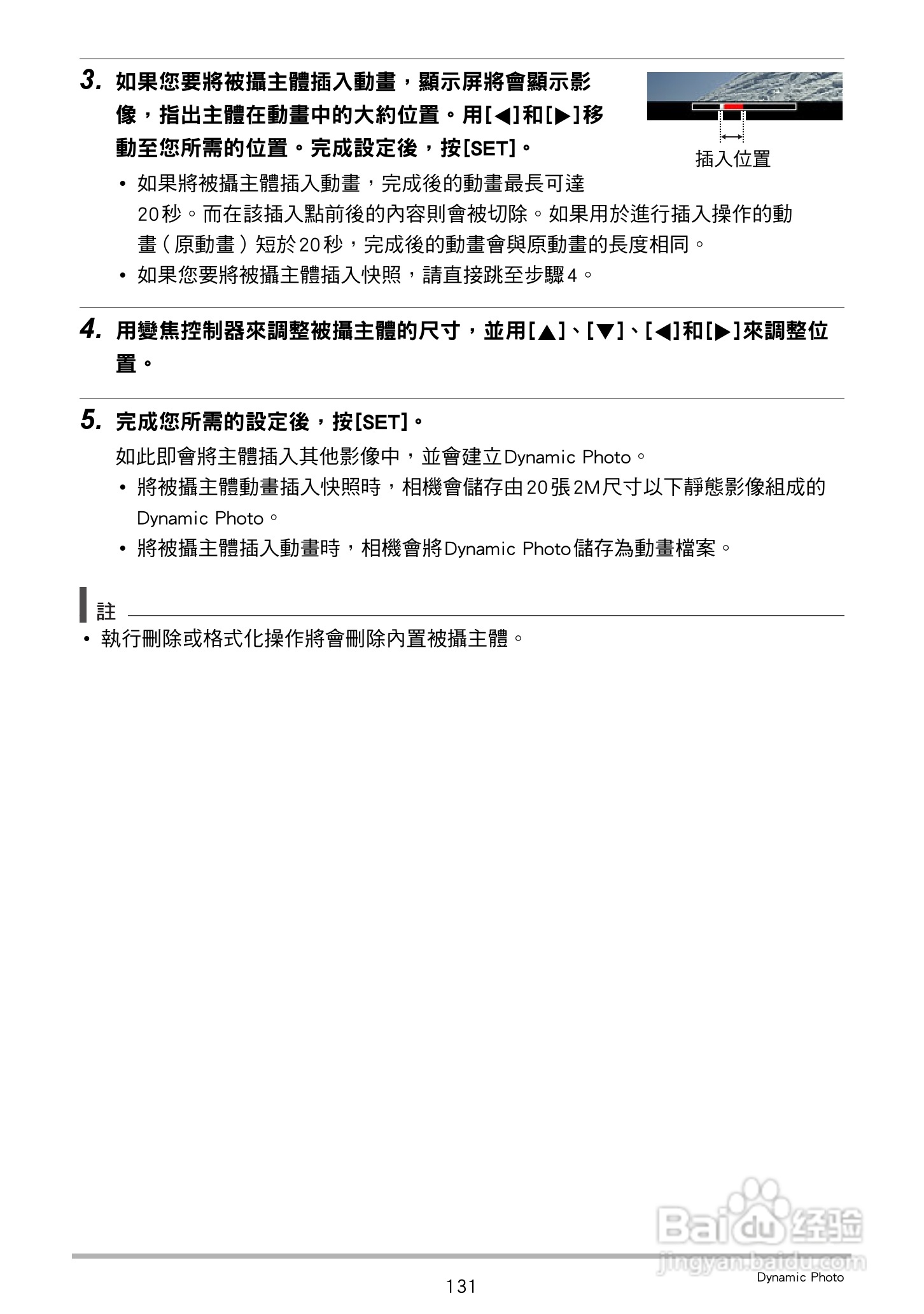 3. 如果您要將被攝主體插入動畫，顯示屏將會顯示影像，指出主體在動畫中的大約位置。用[◀]和[▶]移動至您所需的位置。完成設定後，按[SET]。

插入位置

• 如果將被攝主體插入動畫，完成後的動畫最長可達20秒。而在該插入點前後的內容則會被切除。如果用於進行插入操作的動畫（原動畫）短於20秒，完成後的動畫會與原動畫的長度相同。
• 如果您要將被攝主體插入快照，請直接跳至步驟4。

4. 用變焦控制器來調整被攝主體的尺寸，並用[▲]、[▼]、[◀]和[▶]來調整位置。

5. 完成您所需的設定後，按[SET]。

如此即會將主體插入其他影像中，並會建立Dynamic Photo。
• 將被攝主體動畫插入快照時，相機會儲存由20張2M尺寸以下靜態影像組成的Dynamic Photo。
• 將被攝主體插入動畫時，相機會將Dynamic Photo儲存為動畫檔案。

註
• 執行刪除或格式化操作將會刪除內置被攝主體。

Baidu经验
jingyan.baidu.com

131

Dynamic Photo